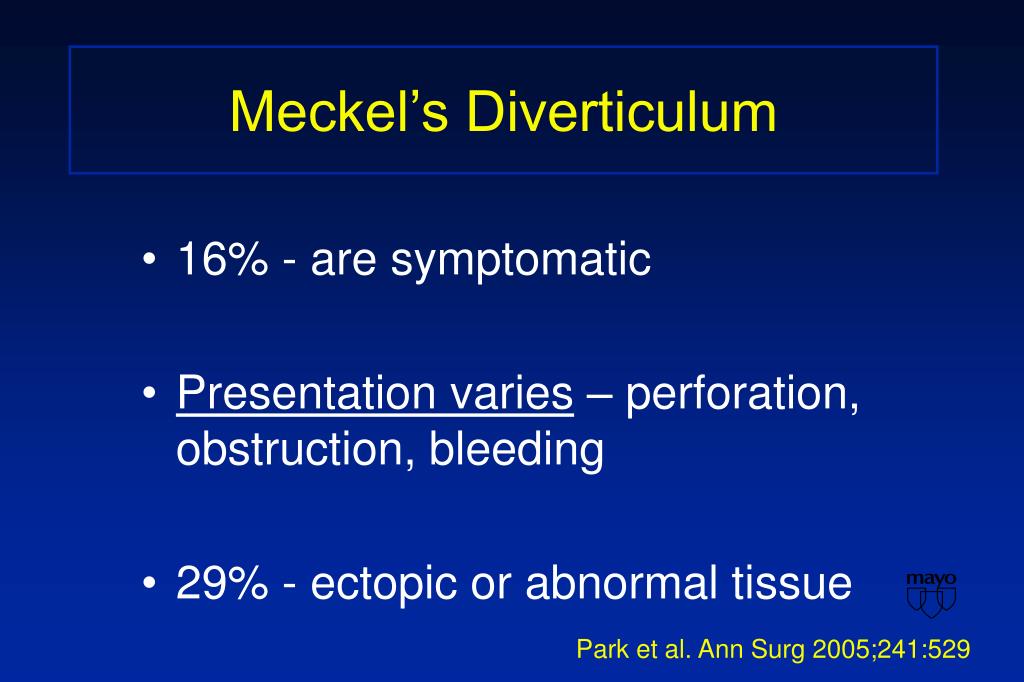 Meckel’s Diverticulum

• 16% - are symptomatic

• Presentation varies – perforation, obstruction, bleeding

• 29% - ectopic or abnormal tissue

mayo

Park et al. Ann Surg 2005;241:529